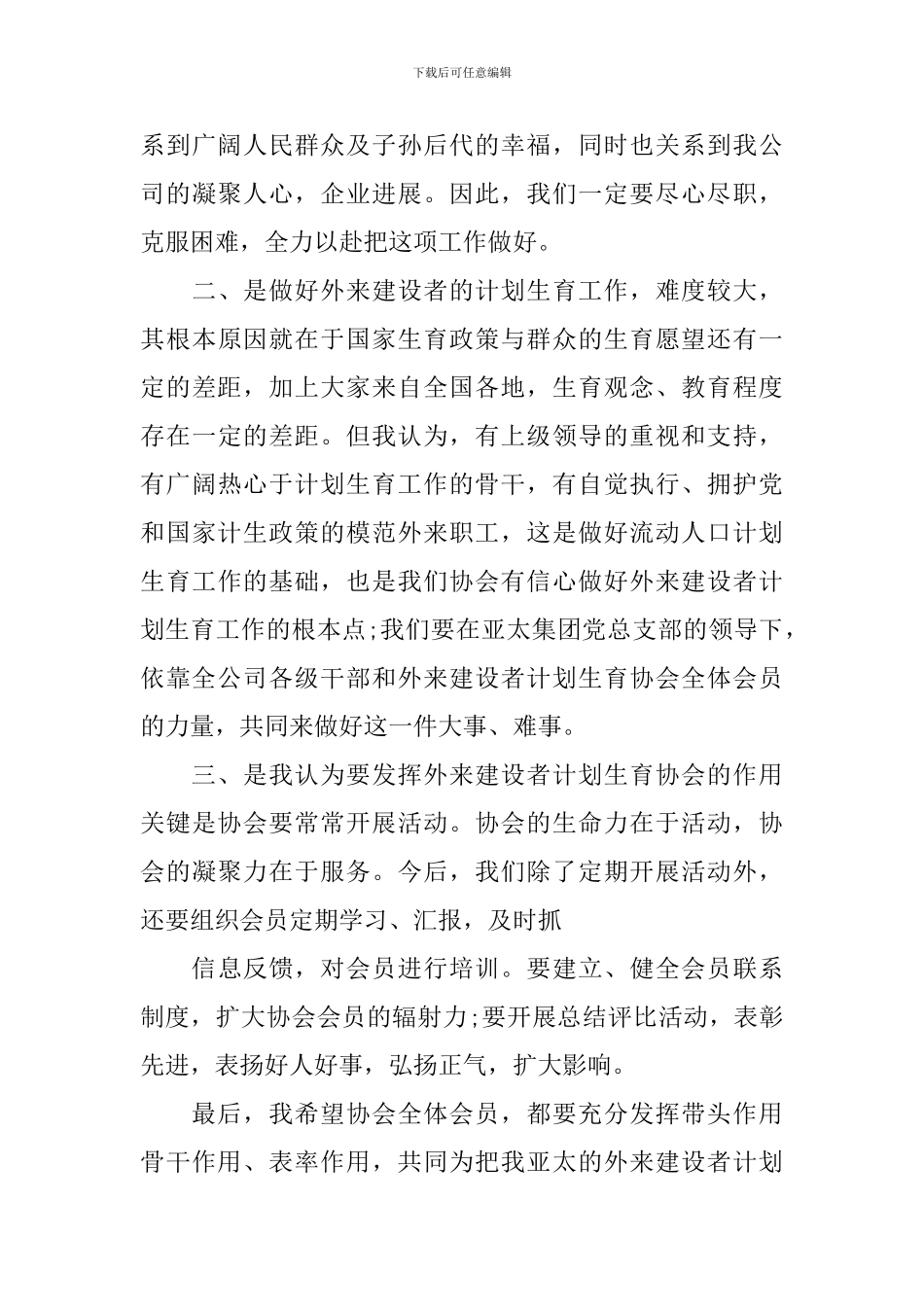 下载后可任意编辑

系到广阔人民群众及子孙后代的幸福，同时也关系到我公司的凝聚人心，企业进展。因此，我们一定要尽心尽职，克服困难，全力以赴把这项工作做好。

二、是做好外来建设者的计划生育工作，难度较大，其根本原因就在于国家生育政策与群众的生育愿望还有一定的差距，加上大家来自全国各地，生育观念、教育程度存在一定的差距。但我认为，有上级领导的重视和支持，有广阔热心于计划生育工作的骨干，有自觉执行、拥护党和国家计生政策的模范外来职工，这是做好流动人口计划生育工作的基础，也是我们协会有信心做好外来建设者计划生育工作的根本点;我们要在亚太集团党总支部的领导下，依靠全公司各级干部和外来建设者计划生育协会全体会员的力量，共同来做好这一件大事、难事。

三、是我认为要发挥外来建设者计划生育协会的作用关键是协会要常常开展活动。协会的生命力在于活动，协会的凝聚力在于服务。今后，我们除了定期开展活动外，还要组织会员定期学习、汇报，及时抓

信息反馈，对会员进行培训。要建立、健全会员联系制度，扩大协会会员的辐射力;要开展总结评比活动，表彰先进，表扬好人好事，弘扬正气，扩大影响。

最后，我希望协会全体会员，都要充分发挥带头作用骨干作用、表率作用，共同为把我亚太的外来建设者计划